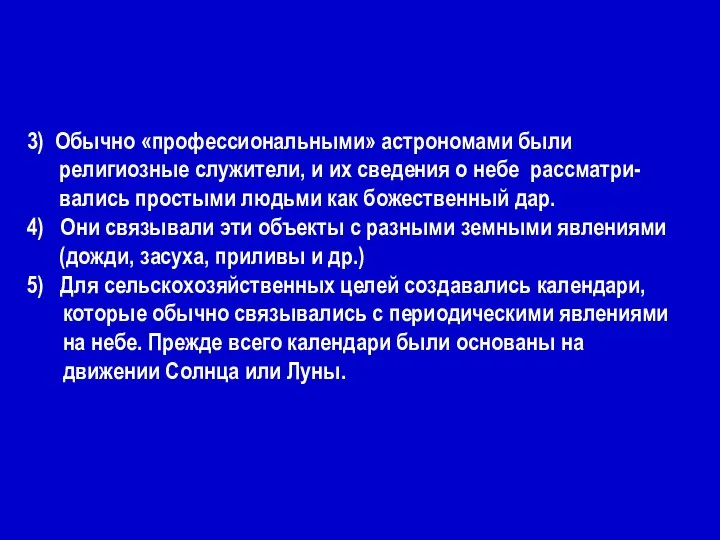 3) Обычно «профессиональными» астрономами были религиозные служители, и их сведения о небе рассматривались простыми людьми как божественный дар.
4) Они связывали эти объекты с разными земными явлениями (дожди, засуха, приливы и др.)
5) Для сельскохозяйственных целей создавались календари, которые обычно связывались с периодическими явлениями на небе. Прежде всего календари были основаны на движении Солнца или Луны.